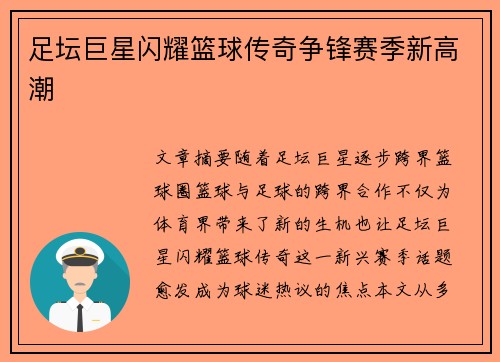 足坛巨星闪耀篮球传奇争锋赛季新高潮

文章摘要随着足坛巨星逐步跨界篮球圈篮球与足球的跨界合作不仅为体育界带来了新的生机也让足坛巨星闪耀篮球传奇这一新兴赛季话题愈发成为球迷热议的焦点本文从多